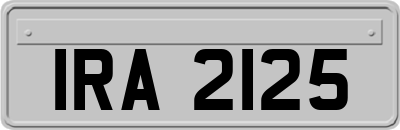 IRA 2125